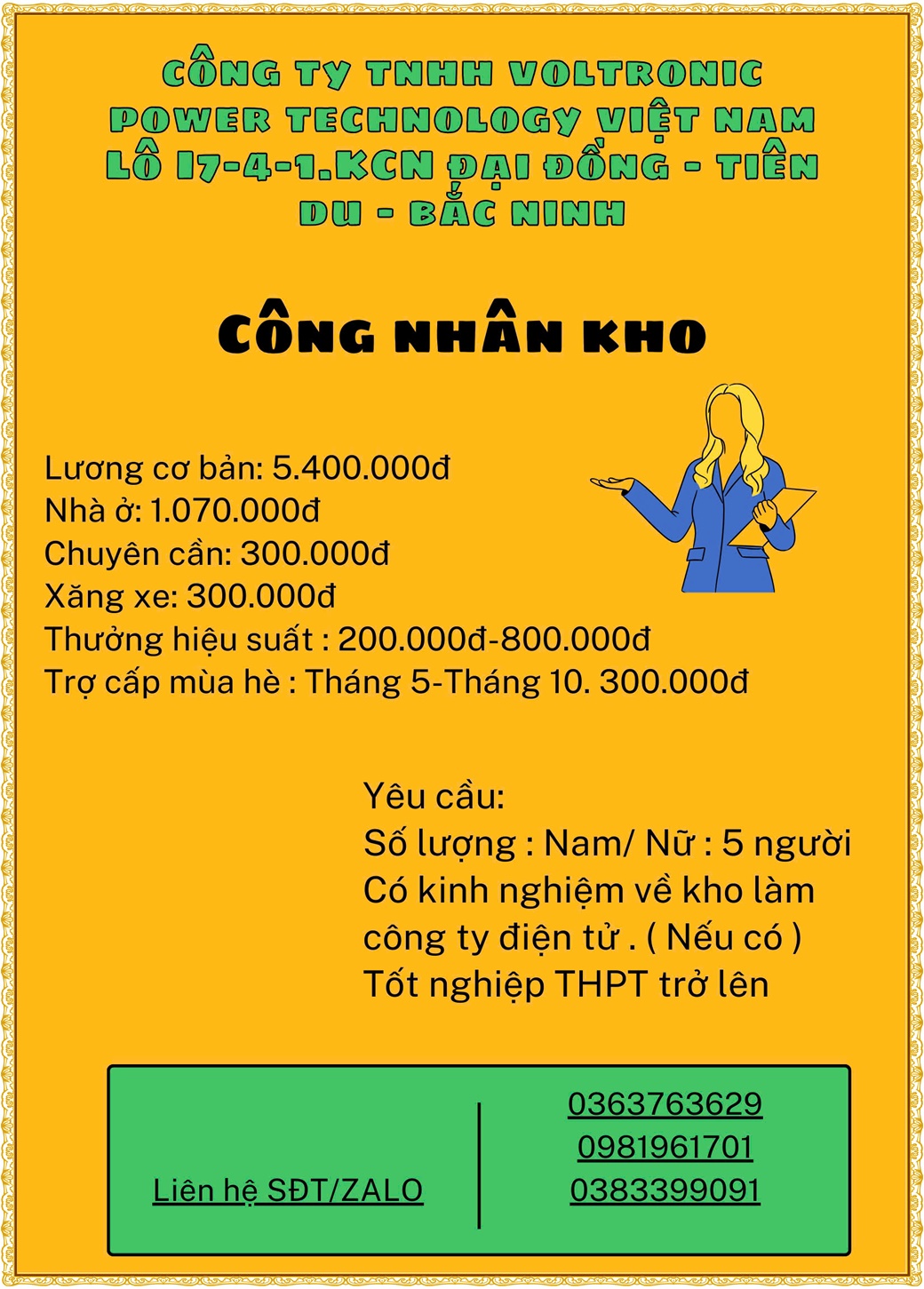 CÔNG TY TNHH VOLTRONIC POWER TECHNOLOGY VIỆT NAM LÔ I7-4-1.KCN ĐẠI ĐỒNG - TIÊN DU - BẮC NINH

CÔNG NHÂN KHO

Lương cơ bản: 5.400.000đ
Nhà ở: 1.070.000đ
Chuyên cần: 300.000đ
Xăng xe: 300.000đ
Thưởng hiệu suất : 200.000đ-800.000đ
Trợ cấp mùa hè : Tháng 5-Tháng 10. 300.000đ

Yêu cầu:
Số lượng : Nam/ Nữ : 5 người
Có kinh nghiệm về kho làm công ty điện tử . ( Nếu có )
Tốt nghiệp THPT trở lên

Liên hệ SĐT/ZALO

0363763629
0981961701
0383399091